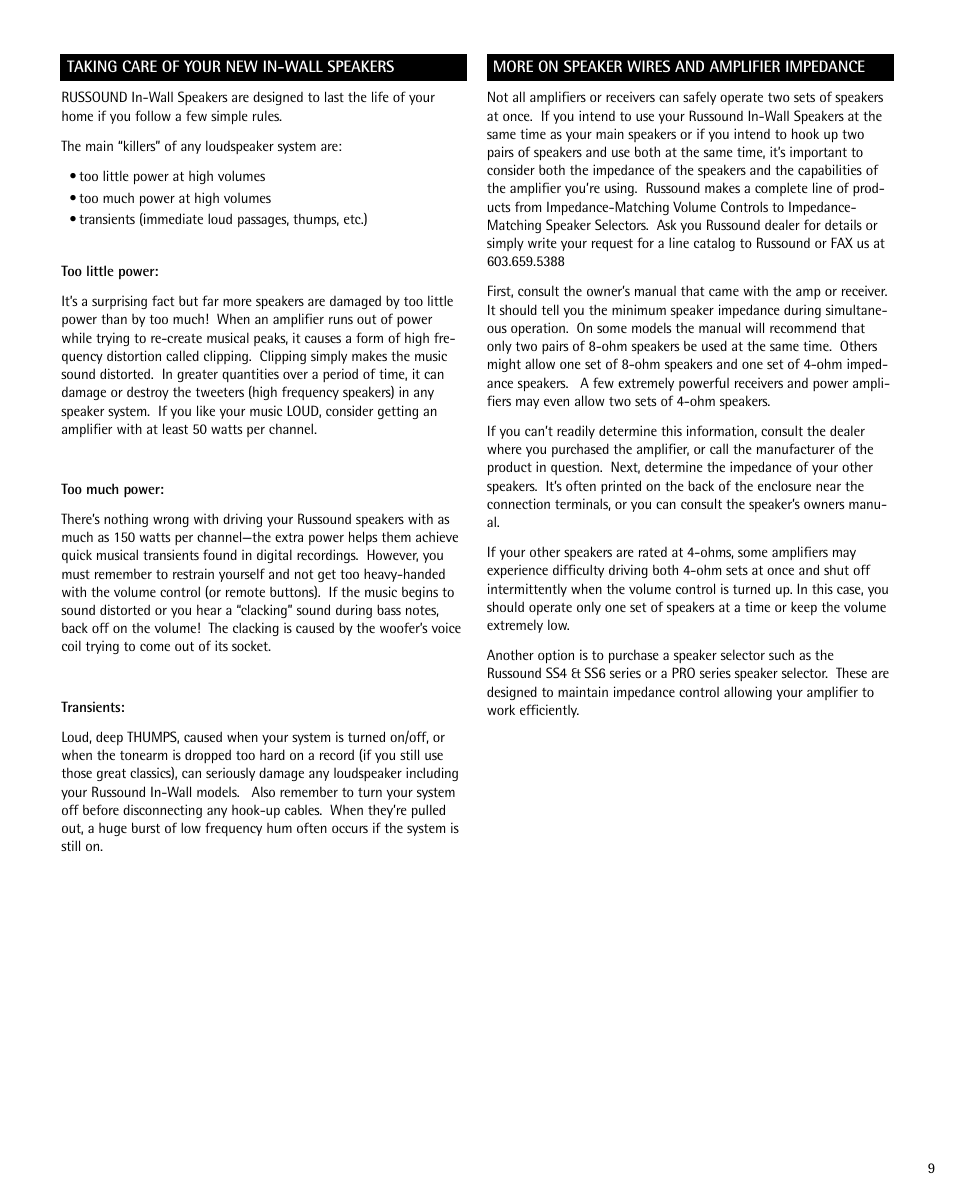 TAKING CARE OF YOUR NEW IN-WALL SPEAKERS

RUSSOUND In-Wall Speakers are designed to last the life of your home if you follow a few simple rules.

The main "killers" of any loudspeaker system are:

• too little power at high volumes
• too much power at high volumes
• transients (immediate loud passages, thumps, etc.)

Too little power:

It's a surprising fact but far more speakers are damaged by too little power than by too much! When an amplifier runs out of power while trying to re-create musical peaks, it causes a form of high frequency distortion called clipping. Clipping simply makes the music sound distorted. In greater quantities over a period of time, it can damage or destroy the tweeters (high frequency speakers) in any speaker system. If you like your music LOUD, consider getting an amplifier with at least 50 watts per channel.

Too much power:

There's nothing wrong with driving your Russound speakers with as much as 150 watts per channel—the extra power helps them achieve quick musical transients found in digital recordings. However, you must remember to restrain yourself and not get too heavy-handed with the volume control (or remote buttons). If the music begins to sound distorted or you hear a "clacking" sound during bass notes, back off on the volume! The clacking is caused by the woofer's voice coil trying to come out of its socket.

Transients:

Loud, deep THUMPS, caused when your system is turned on/off, or when the tonearm is dropped too hard on a record (if you still use those great classics), can seriously damage any loudspeaker including your Russound In-Wall models. Also remember to turn your system off before disconnecting any hook-up cables. When they're pulled out, a huge burst of low frequency hum often occurs if the system is still on.

MORE ON SPEAKER WIRES AND AMPLIFIER IMPEDANCE

Not all amplifiers or receivers can safely operate two sets of speakers at once. If you intend to use your Russound In-Wall Speakers at the same time as your main speakers or if you intend to hook up two pairs of speakers and use both at the same time, it's important to consider both the impedance of the speakers and the capabilities of the amplifier you're using. Russound makes a complete line of products from Impedance-Matching Volume Controls to Impedance-Matching Speaker Selectors. Ask you Russound dealer for details or simply write your request for a line catalog to Russound or FAX us at 603.659.5388

First, consult the owner's manual that came with the amp or receiver. It should tell you the minimum speaker impedance during simultaneous operation. On some models the manual will recommend that only two pairs of 8-ohm speakers be used at the same time. Others might allow one set of 8-ohm speakers and one set of 4-ohm impedance speakers. A few extremely powerful receivers and power amplifiers may even allow two sets of 4-ohm speakers.

If you can't readily determine this information, consult the dealer where you purchased the amplifier, or call the manufacturer of the product in question. Next, determine the impedance of your other speakers. It's often printed on the back of the enclosure near the connection terminals, or you can consult the speaker's owners manual.

If your other speakers are rated at 4-ohms, some amplifiers may experience difficulty driving both 4-ohm sets at once and shut off intermittently when the volume control is turned up. In this case, you should operate only one set of speakers at a time or keep the volume extremely low.

Another option is to purchase a speaker selector such as the Russound SS4 & SS6 series or a PRO series speaker selector. These are designed to maintain impedance control allowing your amplifier to work efficiently.

9